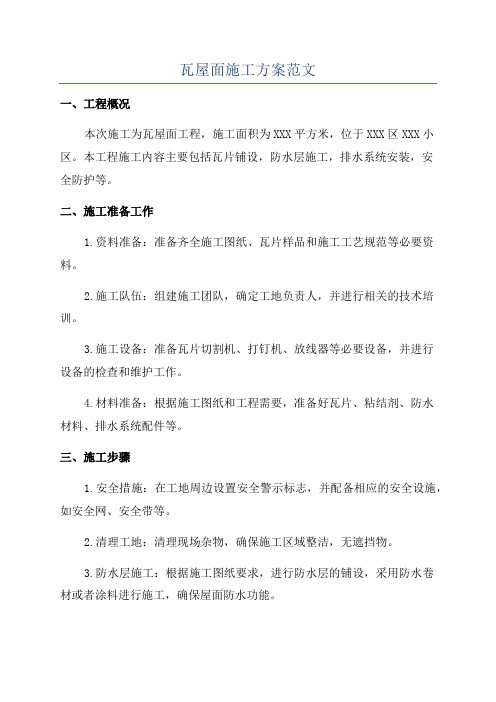 瓦屋面施工方案范文

一、工程概况

本次施工为瓦屋面工程，施工面积为XXX平方米，位于XXX区XXX小区。本工程施工内容主要包括瓦片铺设，防水层施工，排水系统安装，安全防护等。

二、施工准备工作

1.资料准备：准备齐全施工图纸、瓦片样品和施工工艺规范等必要资料。

2.施工队伍：组建施工团队，确定工地负责人，并进行相关的技术培训。

3.施工设备：准备瓦片切割机、打钉机、放线器等必要设备，并进行设备的检查和维护工作。

4.材料准备：根据施工图纸和工程需要，准备好瓦片、粘结剂、防水材料、排水系统配件等。

三、施工步骤

1.安全措施：在工地周边设置安全警示标志，并配备相应的安全设施，如安全网、安全带等。

2.清理工地：清理现场杂物，确保施工区域整洁，无遮挡物。

3.防水层施工：根据施工图纸要求，进行防水层的铺设，采用防水卷材或者涂料进行施工，确保屋面防水功能。